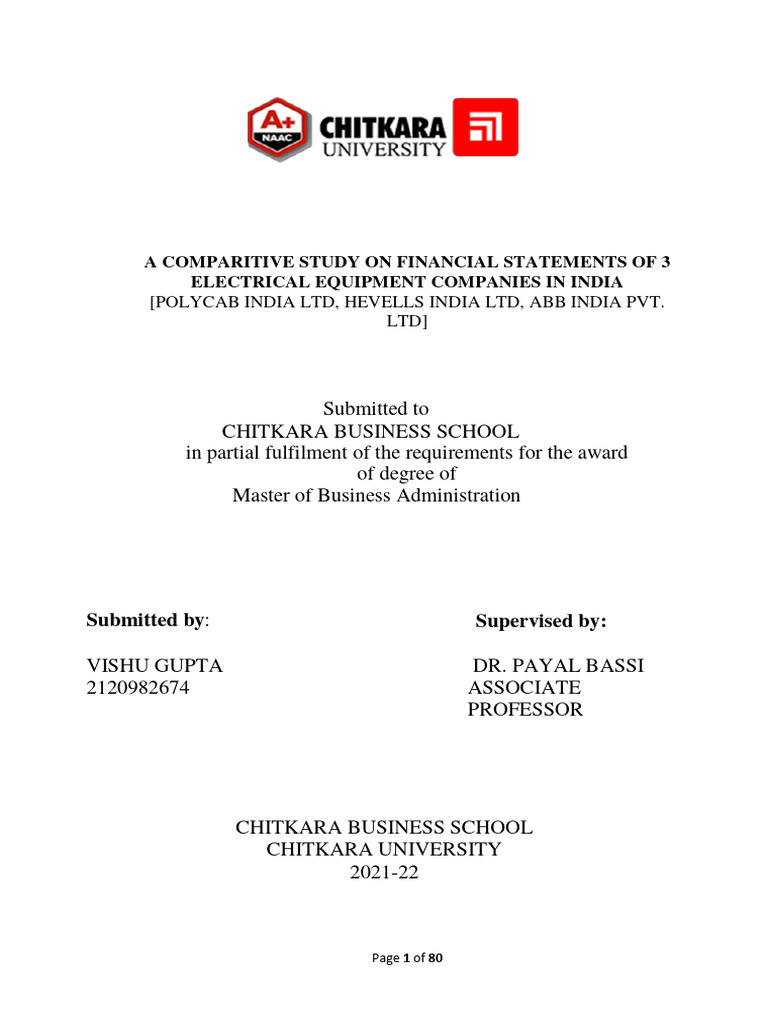 A+
NAAC
CHITKARA
UNIVERSITY

A COMPARITIVE STUDY ON FINANCIAL STATEMENTS OF 3 ELECTRICAL EQUIPMENT COMPANIES IN INDIA
[POLYCAB INDIA LTD, HEVELLS INDIA LTD, ABB INDIA PVT. LTD]

Submitted to
CHITKARA BUSINESS SCHOOL
in partial fulfilment of the requirements for the award of degree of
Master of Business Administration

Submitted by:

VISHU GUPTA
2120982674

Supervised by:

DR. PAYAL BASSI
ASSOCIATE PROFESSOR

CHITKARA BUSINESS SCHOOL
CHITKARA UNIVERSITY
2021-22

Page 1 of 80